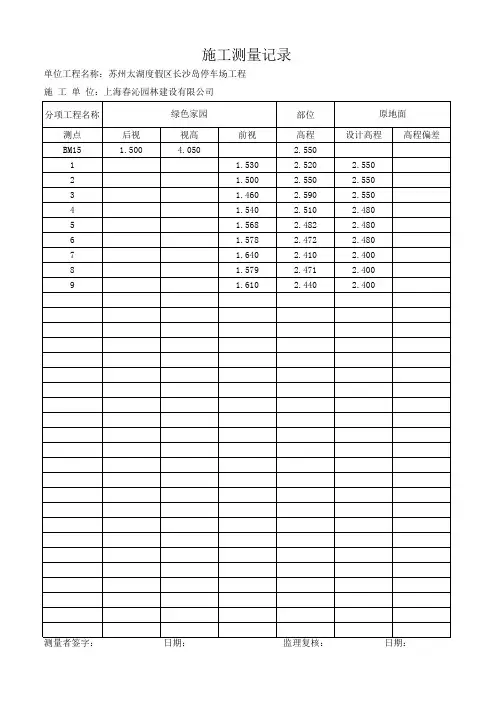 施工测量记录

单位工程名称：苏州太湖度假区长沙岛停车场工程

施 工 单 位：上海春沁园林建设有限公司

| 分项工程名称 | 绿色家园 | | | 部位 | 原地面 | |
|---|---|---|---|---|---|---|
| 测点 | 后视 | 视高 | 前视 | 高程 | 设计高程 | 高程偏差 |
| BM15 | 1.500 | 4.050 | | 2.550 | | |
| 1 | | | 1.530 | 2.520 | 2.550 | |
| 2 | | | 1.500 | 2.550 | 2.550 | |
| 3 | | | 1.460 | 2.590 | 2.550 | |
| 4 | | | 1.540 | 2.510 | 2.480 | |
| 5 | | | 1.568 | 2.482 | 2.480 | |
| 6 | | | 1.578 | 2.472 | 2.480 | |
| 7 | | | 1.640 | 2.410 | 2.400 | |
| 8 | | | 1.579 | 2.471 | 2.400 | |
| 9 | | | 1.610 | 2.440 | 2.400 | |

测量者签字：　　日期：　　监理复核：　　日期：